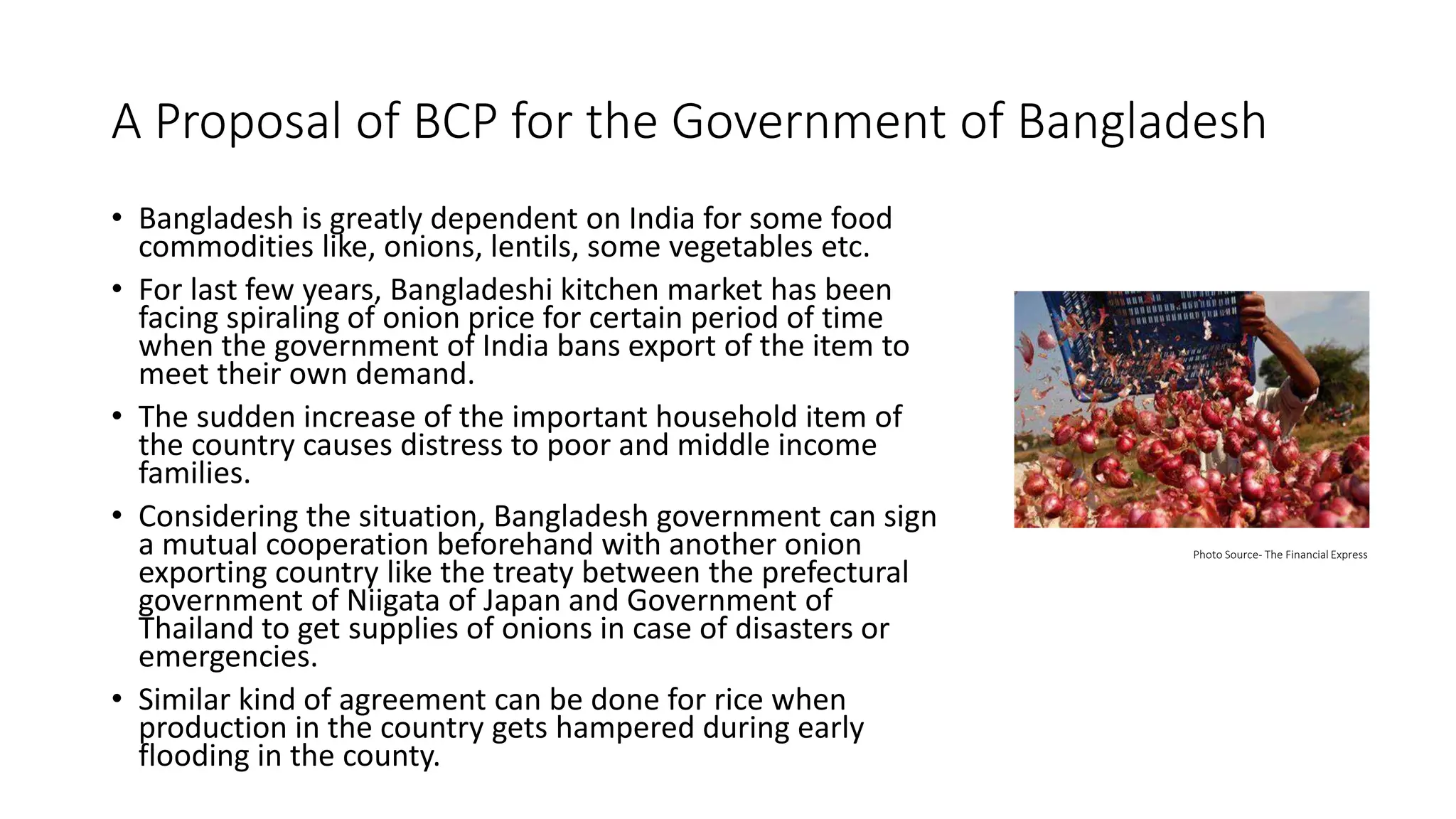 A Proposal of BCP for the Government of Bangladesh

• Bangladesh is greatly dependent on India for some food commodities like, onions, lentils, some vegetables etc.

• For last few years, Bangladeshi kitchen market has been facing spiraling of onion price for certain period of time when the government of India bans export of the item to meet their own demand.

• The sudden increase of the important household item of the country causes distress to poor and middle income families.

• Considering the situation, Bangladesh government can sign a mutual cooperation beforehand with another onion exporting country like the treaty between the prefectural government of Niigata of Japan and Government of Thailand to get supplies of onions in case of disasters or emergencies.

• Similar kind of agreement can be done for rice when production in the country gets hampered during early flooding in the county.

Photo Source- The Financial Express